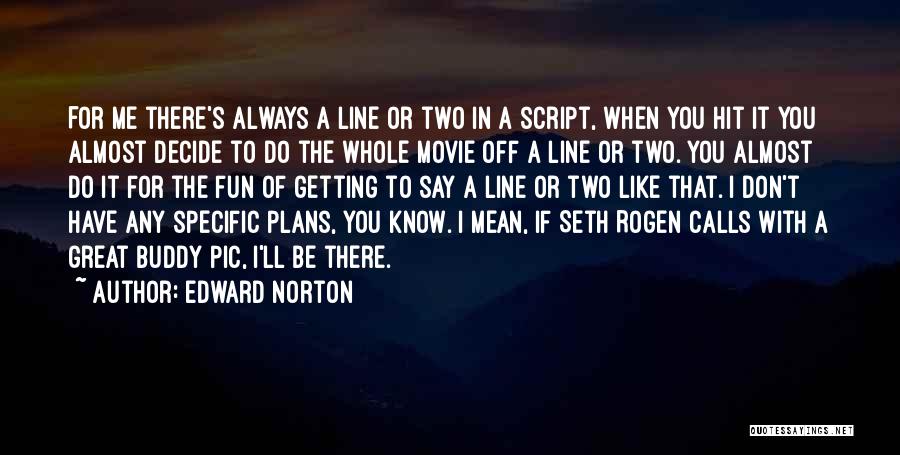 FOR ME THERE'S ALWAYS A LINE OR TWO IN A SCRIPT, WHEN YOU HIT IT YOU ALMOST DECIDE TO DO THE WHOLE MOVIE OFF A LINE OR TWO. YOU ALMOST DO IT FOR THE FUN OF GETTING TO SAY A LINE OR TWO LIKE THAT. I DON'T HAVE ANY SPECIFIC PLANS, YOU KNOW. I MEAN, IF SETH ROGEN CALLS WITH A GREAT BUDDY PIC, I'LL BE THERE.

~ AUTHOR: EDWARD NORTON

QUOTESSAYINGS.NET